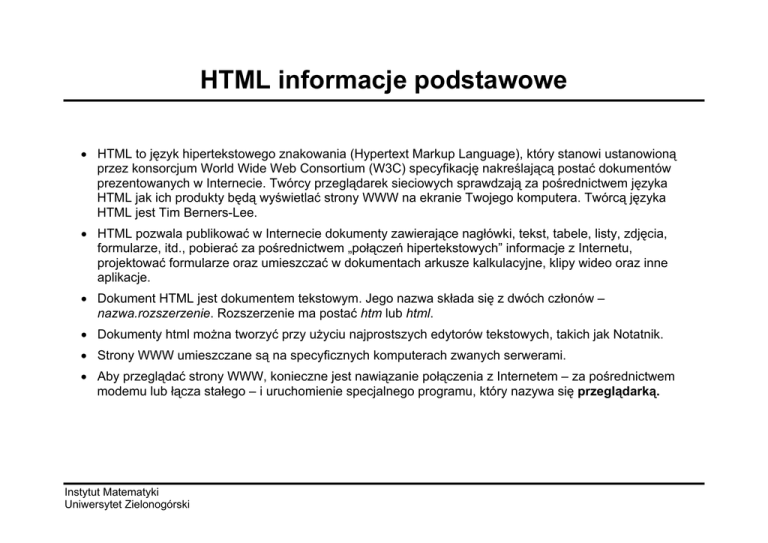 HTML informacje podstawowe

• HTML to język hipertekstowego znakowania (Hypertext Markup Language), który stanowi ustanowioną przez konsorcjum World Wide Web Consortium (W3C) specyfikację nakreślającą postać dokumentów prezentowanych w Internecie. Twórcy przeglądarek sieciowych sprawdzają za pośrednictwem języka HTML jak ich produkty będą wyświetlać strony WWW na ekranie Twojego komputera. Twórcą języka HTML jest Tim Berners-Lee.

• HTML pozwala publikować w Internecie dokumenty zawierające nagłówki, tekst, tabele, listy, zdjęcia, formularze, itd., pobierać za pośrednictwem „połączeń hipertekstowych" informacje z Internetu, projektować formularze oraz umieszczać w dokumentach arkusze kalkulacyjne, klipy wideo oraz inne aplikacje.

• Dokument HTML jest dokumentem tekstowym. Jego nazwa składa się z dwóch członów – nazwa.rozszerzenie. Rozszerzenie ma postać htm lub html.

• Dokumenty html można tworzyć przy użyciu najprostszych edytorów tekstowych, takich jak Notatnik.

• Strony WWW umieszczane są na specyficznych komputerach zwanych serwerami.

• Aby przeglądać strony WWW, konieczne jest nawiązanie połączenia z Internetem – za pośrednictwem modemu lub łącza stałego – i uruchomienie specjalnego programu, który nazywa się przeglądarką.

Instytut Matematyki
Uniwersytet Zielonogórski